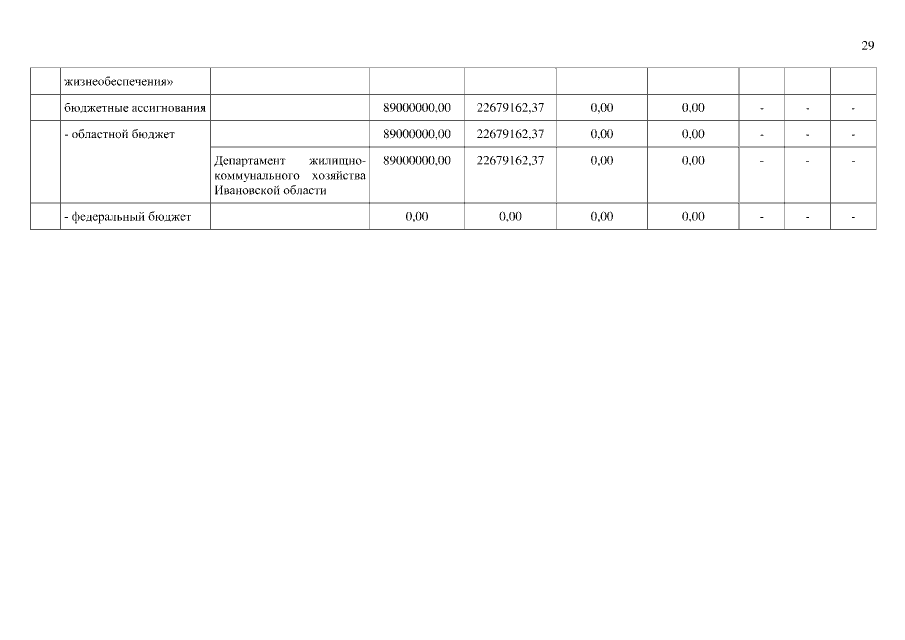 29

|  | жизнеобеспечения» |  |  |  |  |  |  |  |  |
|---|---|---|---|---|---|---|---|---|---|
|  | бюджетные ассигнования |  | 89000000,00 | 22679162,37 | 0,00 | 0,00 | - | - | - |
|  | - областной бюджет |  | 89000000,00 | 22679162,37 | 0,00 | 0,00 | - | - | - |
|  |  | Департамент жилищно-коммунального хозяйства Ивановской области | 89000000,00 | 22679162,37 | 0,00 | 0,00 | - | - | - |
|  | - федеральный бюджет |  | 0,00 | 0,00 | 0,00 | 0,00 | - | - | - |